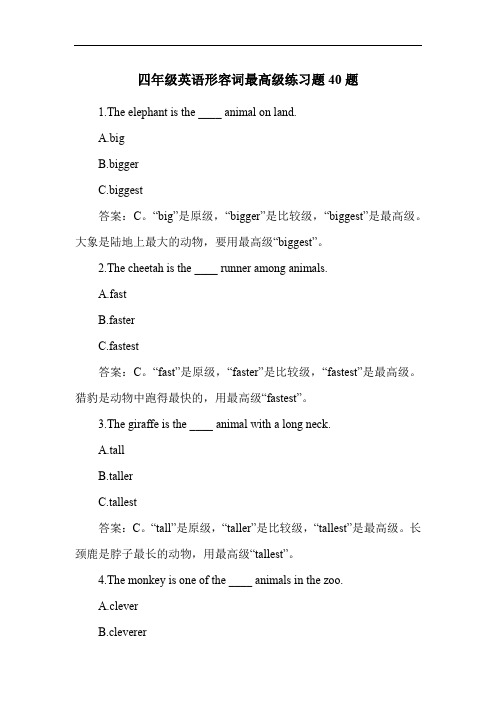 四年级英语形容词最高级练习题 40 题

1.The elephant is the ____ animal on land.

A.big

B.bigger

C.biggest

答案：C。“big”是原级，“bigger”是比较级，“biggest”是最高级。大象是陆地上最大的动物，要用最高级“biggest”。

2.The cheetah is the ____ runner among animals.

A.fast

B.faster

C.fastest

答案：C。“fast”是原级，“faster”是比较级，“fastest”是最高级。猎豹是动物中跑得最快的，用最高级“fastest”。

3.The giraffe is the ____ animal with a long neck.

A.tall

B.taller

C.tallest

答案：C。“tall”是原级，“taller”是比较级，“tallest”是最高级。长颈鹿是脖子最长的动物，用最高级“tallest”。

4.The monkey is one of the ____ animals in the zoo.

A.clever

B.cleverer